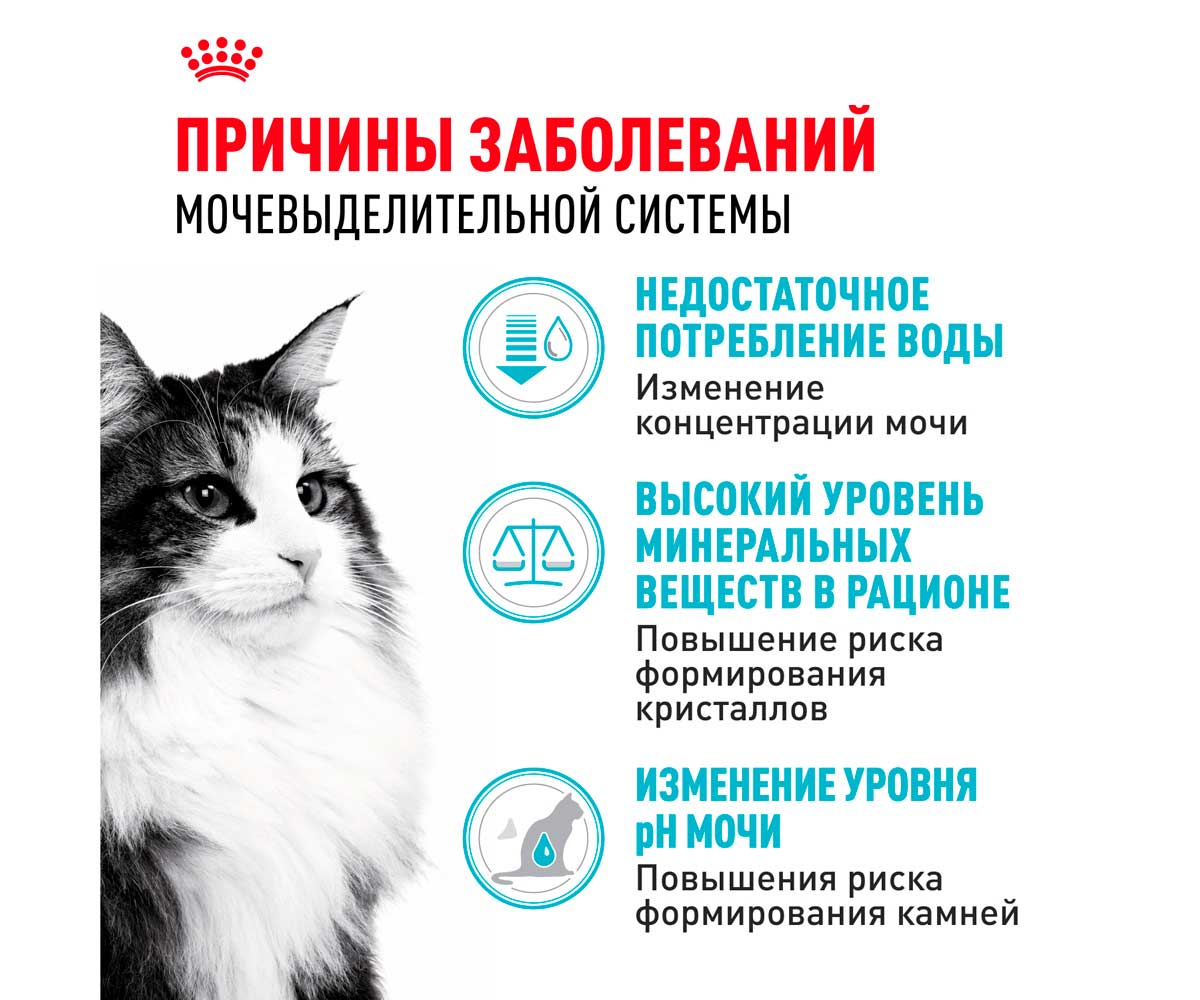 ПРИЧИНЫ ЗАБОЛЕВАНИЙ
МОЧЕВЫДЕЛИТЕЛЬНОЙ СИСТЕМЫ

НЕДОСТАТОЧНОЕ ПОТРЕБЛЕНИЕ ВОДЫ
Изменение концентрации мочи

ВЫСОКИЙ УРОВЕНЬ МИНЕРАЛЬНЫХ ВЕЩЕСТВ В РАЦИОНЕ
Повышение риска формирования кристаллов

ИЗМЕНЕНИЕ УРОВНЯ pH МОЧИ
Повышения риска формирования камней